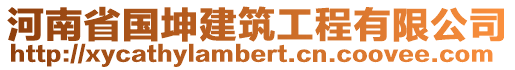 河南省国坤建筑工程有限公司
http://xycathylambert.cn.coovee.com